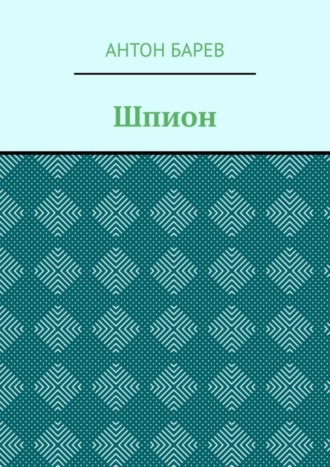 АНТОН БАРЕВ

Шпион